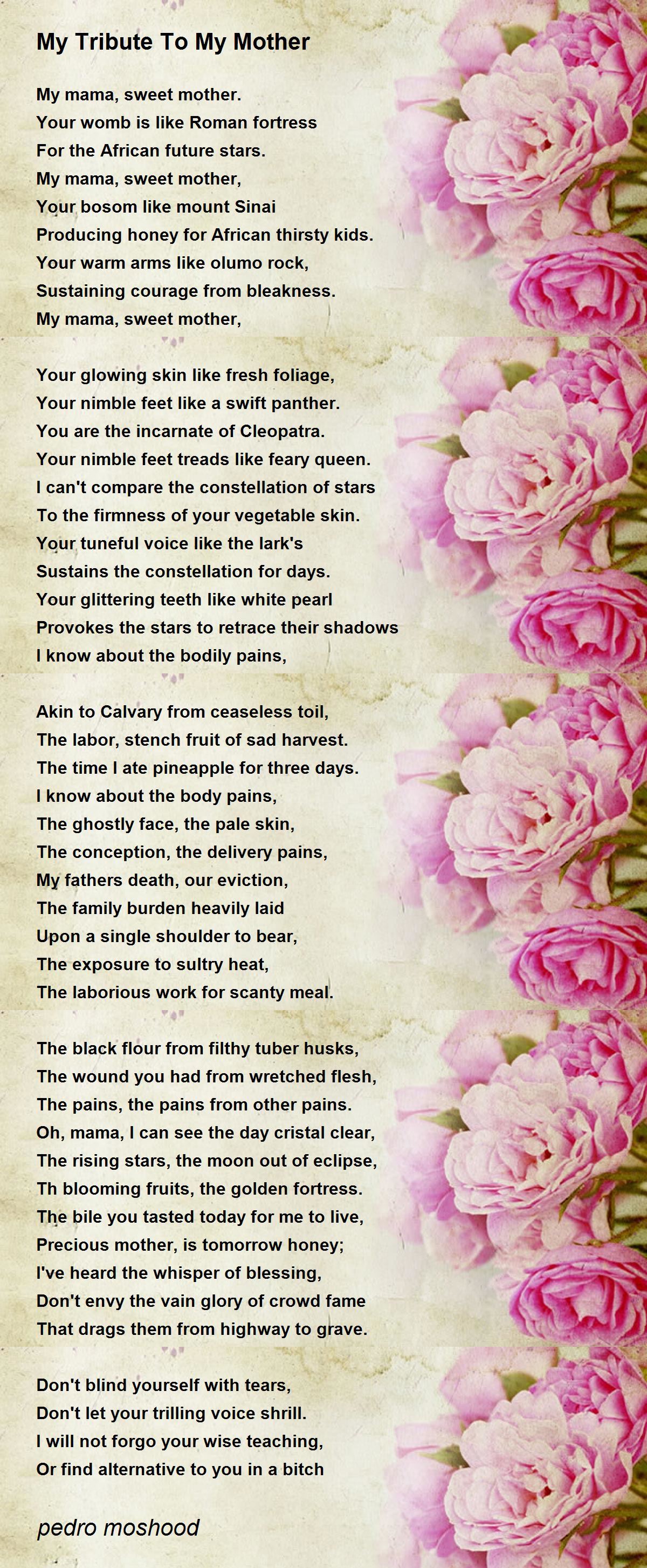 My Tribute To My Mother

My mama, sweet mother.
Your womb is like Roman fortress
For the African future stars.
My mama, sweet mother,
Your bosom like mount Sinai
Producing honey for African thirsty kids.
Your warm arms like olumo rock,
Sustaining courage from bleakness.
My mama, sweet mother,

Your glowing skin like fresh foliage,
Your nimble feet like a swift panther.
You are the incarnate of Cleopatra.
Your nimble feet treads like feary queen.
I can't compare the constellation of stars
To the firmness of your vegetable skin.
Your tuneful voice like the lark's
Sustains the constellation for days.
Your glittering teeth like white pearl
Provokes the stars to retrace their shadows
I know about the bodily pains,

Akin to Calvary from ceaseless toil,
The labor, stench fruit of sad harvest.
The time I ate pineapple for three days.
I know about the body pains,
The ghostly face, the pale skin,
The conception, the delivery pains,
My fathers death, our eviction,
The family burden heavily laid
Upon a single shoulder to bear,
The exposure to sultry heat,
The laborious work for scanty meal.

The black flour from filthy tuber husks,
The wound you had from wretched flesh,
The pains, the pains from other pains.
Oh, mama, I can see the day cristal clear,
The rising stars, the moon out of eclipse,
Th blooming fruits, the golden fortress.
The bile you tasted today for me to live,
Precious mother, is tomorrow honey;
I've heard the whisper of blessing,
Don't envy the vain glory of crowd fame
That drags them from highway to grave.

Don't blind yourself with tears,
Don't let your trilling voice shrill.
I will not forgo your wise teaching,
Or find alternative to you in a bitch

pedro moshood